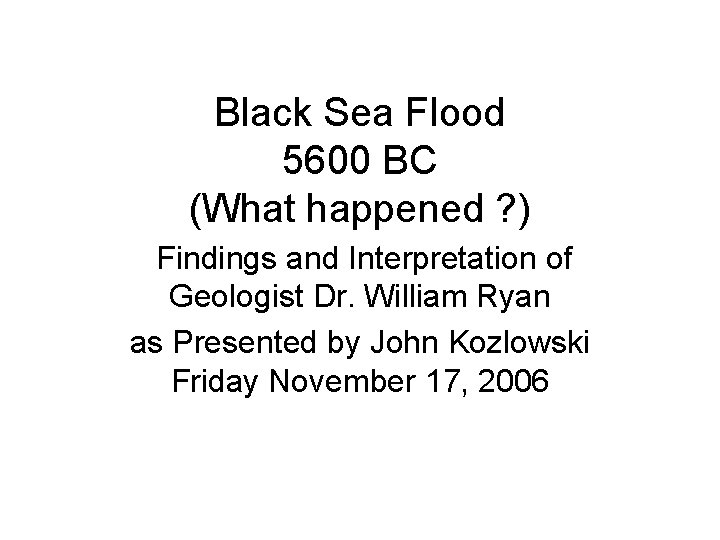 Black Sea Flood
5600 BC
(What happened ?)

Findings and Interpretation of Geologist Dr. William Ryan

as Presented by John Kozlowski
Friday November 17, 2006